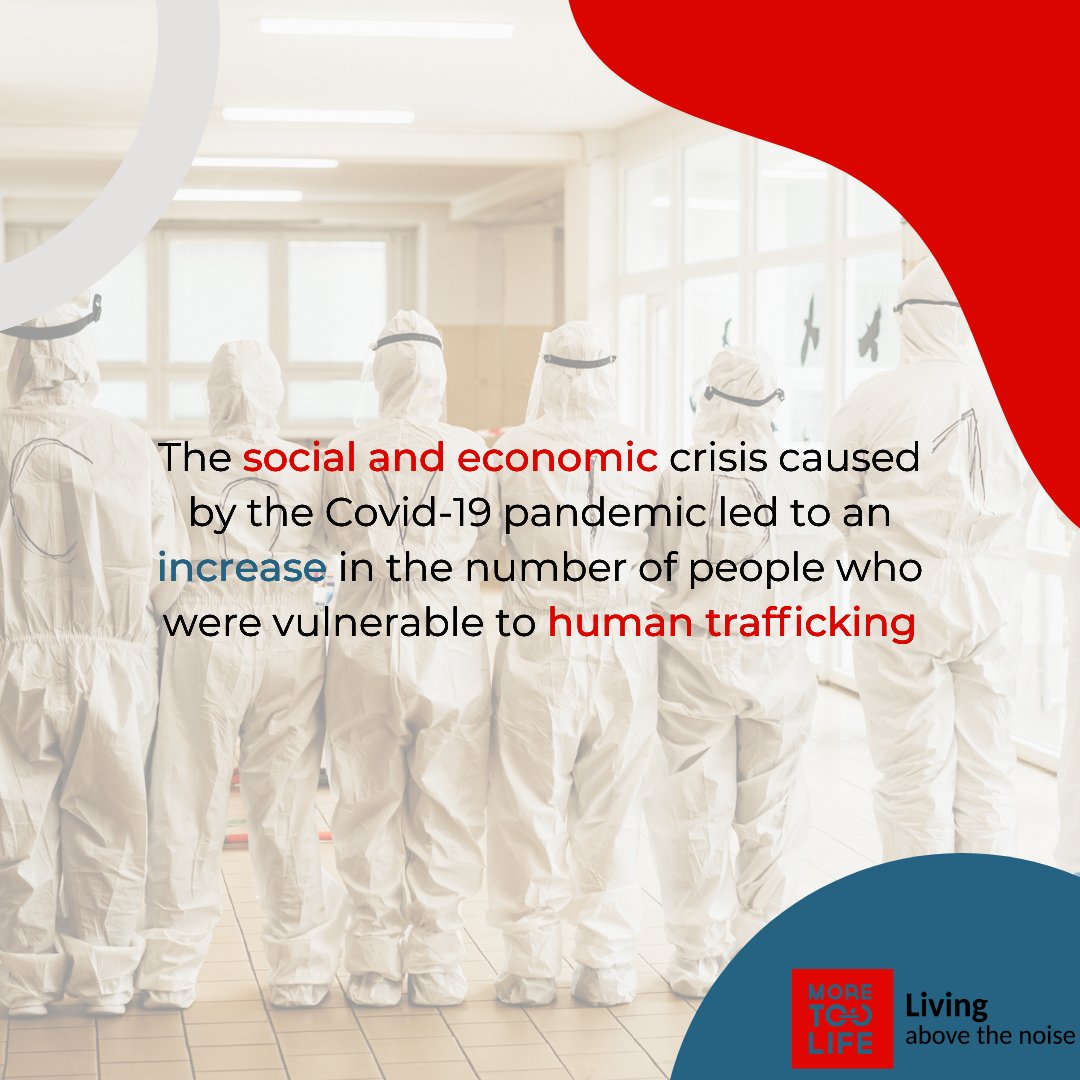 The social and economic crisis caused by the Covid-19 pandemic led to an increase in the number of people who were vulnerable to human trafficking

MORE TOO LIFE

Living
above the noise